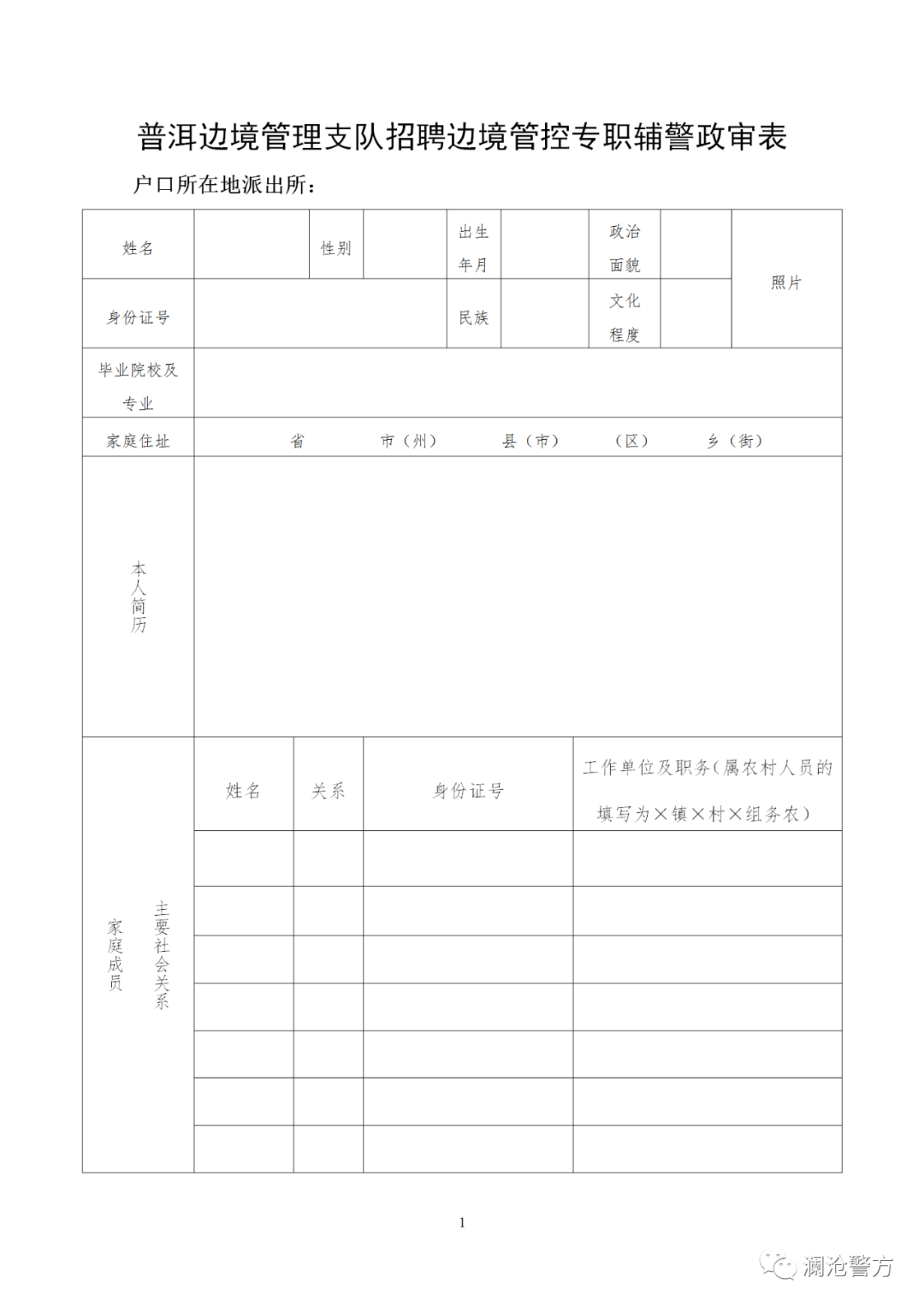 普洱边境管理支队招聘边境管控专职辅警政审表

户口所在地派出所：

| 姓名 | | 性别 | | 出生年月 | | 政治面貌 | | 照片 |
|---|---|---|---|---|---|---|---|---|
| 身份证号 | | | | 民族 | | 文化程度 | | |
| 毕业院校及专业 | | | | | | | | |
| 家庭住址 | 省 市（州） 县（市） （区） 乡（街） | | | | | | | |
| 本人简历 | | | | | | | | |

| 家庭成员 主要社会关系 | 姓名 | 关系 | 身份证号 | 工作单位及职务（属农村人员的填写为×镇×村×组务农） |
|---|---|---|---|---|
| | | | | |
| | | | | |
| | | | | |
| | | | | |
| | | | | |
| | | | | |
| | | | | |

1

澜沧警方